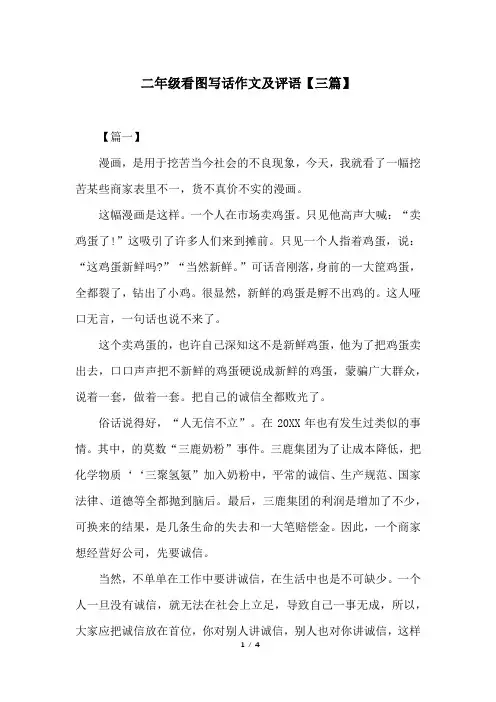 二年级看图写话作文及评语【三篇】

【篇一】

漫画，是用于挖苦当今社会的不良现象，今天，我就看了一幅挖苦某些商家表里不一，货不真价不实的漫画。

这幅漫画是这样。一个人在市场卖鸡蛋。只见他高声大喊：“卖鸡蛋了!”这吸引了许多人们来到摊前。只见一个人指着鸡蛋，说：“这鸡蛋新鲜吗?”“当然新鲜。”可话音刚落，身前的一大筐鸡蛋，全都裂了，钻出了小鸡。很显然，新鲜的鸡蛋是孵不出鸡的。这人哑口无言，一句话也说不来了。

这个卖鸡蛋的，也许自己深知这不是新鲜鸡蛋，他为了把鸡蛋卖出去，口口声声把不新鲜的鸡蛋硬说成新鲜的鸡蛋，蒙骗广大群众，说着一套，做着一套。把自己的诚信全都败光了。

俗话说得好，“人无信不立”。在 20XX 年也有发生过类似的事情。其中，的莫数“三鹿奶粉”事件。三鹿集团为了让成本降低，把化学物质‘‘三聚氢氨”加入奶粉中，平常的诚信、生产规范、国家法律、道德等全都抛到脑后。最后，三鹿集团的利润是增加了不少，可换来的结果，是几条生命的失去和一大笔赔偿金。因此，一个商家想经营好公司，先要诚信。

当然，不单单在工作中要讲诚信，在生活中也是不可缺少。一个人一旦没有诚信，就无法在社会上立足，导致自己一事无成，所以，大家应把诚信放在首位，你对别人讲诚信，别人也对你讲诚信，这样

1 / 4